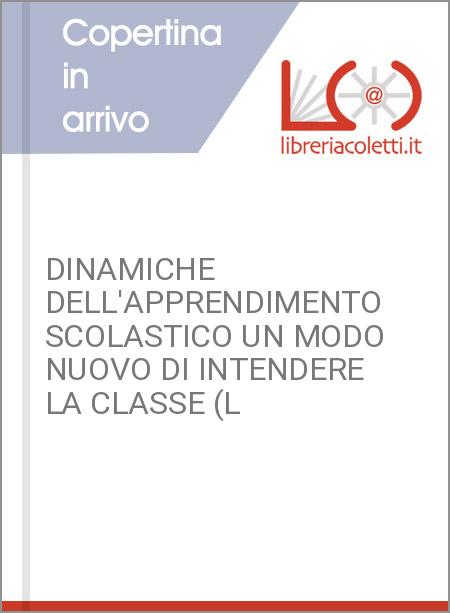 Copertina in arrivo

@

libreriacoletti.it

DINAMICHE DELL'APPRENDIMENTO SCOLASTICO UN MODO NUOVO DI INTENDERE LA CLASSE (L